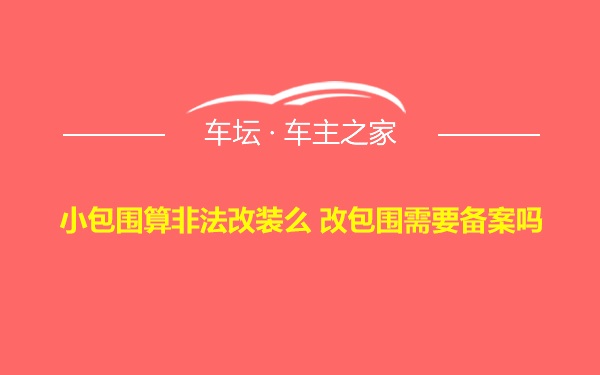 车坛 · 车主之家

小包围算非法改装么 改包围需要备案吗